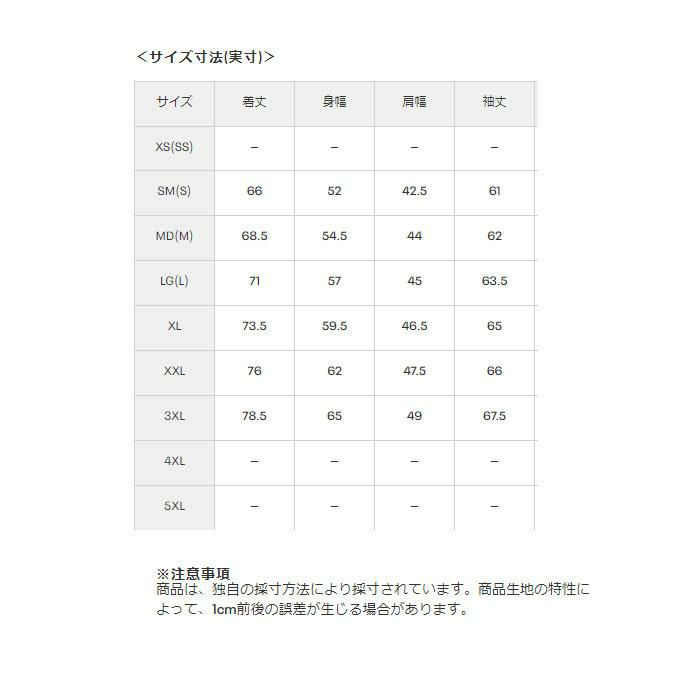 ＜サイズ寸法(実寸)＞

| サイズ | 着丈 | 身幅 | 肩幅 | 袖丈 |
|---|---|---|---|---|
| XS(SS) | – | – | – | – |
| SM(S) | 66 | 52 | 42.5 | 61 |
| MD(M) | 68.5 | 54.5 | 44 | 62 |
| LG(L) | 71 | 57 | 45 | 63.5 |
| XL | 73.5 | 59.5 | 46.5 | 65 |
| XXL | 76 | 62 | 47.5 | 66 |
| 3XL | 78.5 | 65 | 49 | 67.5 |
| 4XL | – | – | – | – |
| 5XL | – | – | – | – |

※注意事項
商品は、独自の採寸方法により採寸されています。商品生地の特性によって、1cm前後の誤差が生じる場合があります。